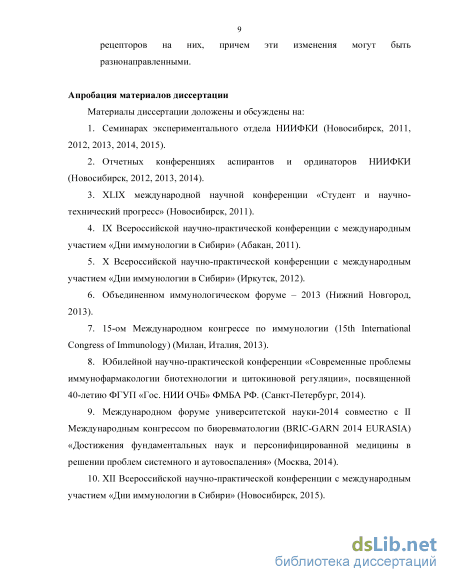 9

рецепторов на них, причем эти изменения могут быть разнонаправленными.

Апробация материалов диссертации

Материалы диссертации доложены и обсуждены на:

1. Семинарах экспериментального отдела НИИФКИ (Новосибирск, 2011, 2012, 2013, 2014, 2015).

2. Отчетных конференциях аспирантов и ординаторов НИИФКИ (Новосибирск, 2012, 2013, 2014).

3. XLIX международной научной конференции «Студент и научно-технический прогресс» (Новосибирск, 2011).

4. IX Всероссийской научно-практической конференции с международным участием «Дни иммунологии в Сибири» (Абакан, 2011).

5. X Всероссийской научно-практической конференции с международным участием «Дни иммунологии в Сибири» (Иркутск, 2012).

6. Объединенном иммунологическом форуме – 2013 (Нижний Новгород, 2013).

7. 15-ом Международном конгрессе по иммунологии (15th International Congress of Immunology) (Милан, Италия, 2013).

8. Юбилейной научно-практической конференции «Современные проблемы иммунофармакологии биотехнологии и цитокиновой регуляции», посвященной 40-летию ФГУП «Гос. НИИ ОЧБ» ФМБА РФ. (Санкт-Петербург, 2014).

9. Международном форуме университетской науки-2014 совместно с II Международным конгрессом по биоревматологии (BRIC-GARN 2014 EURASIA) «Достижения фундаментальных наук и персонифицированной медицины в решении проблем системного и аутовоспаления» (Москва, 2014).

10. XII Всероссийской научно-практической конференции с международным участием «Дни иммунологии в Сибири» (Новосибирск, 2015).

dsLib.net
библиотека диссертаций